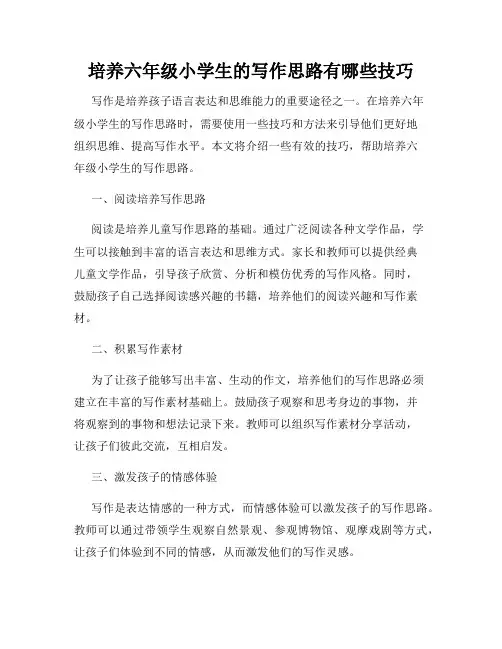 培养六年级小学生的写作思路有哪些技巧

写作是培养孩子语言表达和思维能力的重要途径之一。在培养六年级小学生的写作思路时，需要使用一些技巧和方法来引导他们更好地组织思维、提高写作水平。本文将介绍一些有效的技巧，帮助培养六年级小学生的写作思路。

一、阅读培养写作思路

阅读是培养儿童写作思路的基础。通过广泛阅读各种文学作品，学生可以接触到丰富的语言表达和思维方式。家长和教师可以提供经典儿童文学作品，引导孩子欣赏、分析和模仿优秀的写作风格。同时，鼓励孩子自己选择阅读感兴趣的书籍，培养他们的阅读兴趣和写作素材。

二、积累写作素材

为了让孩子能够写出丰富、生动的作文，培养他们的写作思路必须建立在丰富的写作素材基础上。鼓励孩子观察和思考身边的事物，并将观察到的事物和想法记录下来。教师可以组织写作素材分享活动，让孩子们彼此交流，互相启发。

三、激发孩子的情感体验

写作是表达情感的一种方式，而情感体验可以激发孩子的写作思路。教师可以通过带领学生观察自然景观、参观博物馆、观摩戏剧等方式，让孩子们体验到不同的情感，从而激发他们的写作灵感。